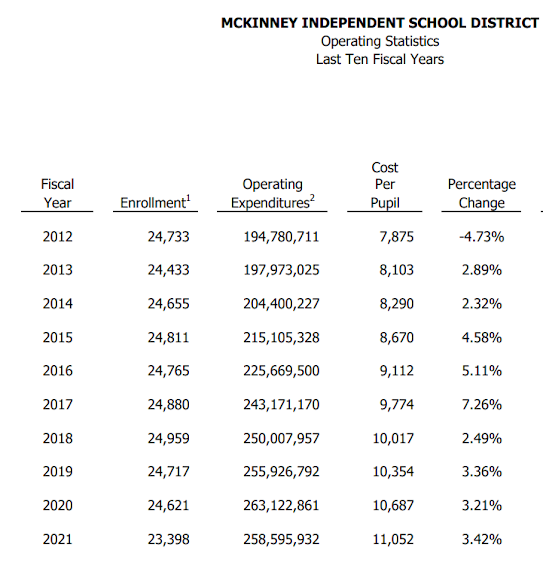 MCKINNEY INDEPENDENT SCHOOL DISTRICT
Operating Statistics
Last Ten Fiscal Years

| Fiscal Year | Enrollment$^1$ | Operating Expenditures$^2$ | Cost Per Pupil | Percentage Change |
|---|---|---|---|---|
| 2012 | 24,733 | 194,780,711 | 7,875 | -4.73% |
| 2013 | 24,433 | 197,973,025 | 8,103 | 2.89% |
| 2014 | 24,655 | 204,400,227 | 8,290 | 2.32% |
| 2015 | 24,811 | 215,105,328 | 8,670 | 4.58% |
| 2016 | 24,765 | 225,669,500 | 9,112 | 5.11% |
| 2017 | 24,880 | 243,171,170 | 9,774 | 7.26% |
| 2018 | 24,959 | 250,007,957 | 10,017 | 2.49% |
| 2019 | 24,717 | 255,926,792 | 10,354 | 3.36% |
| 2020 | 24,621 | 263,122,861 | 10,687 | 3.21% |
| 2021 | 23,398 | 258,595,932 | 11,052 | 3.42% |